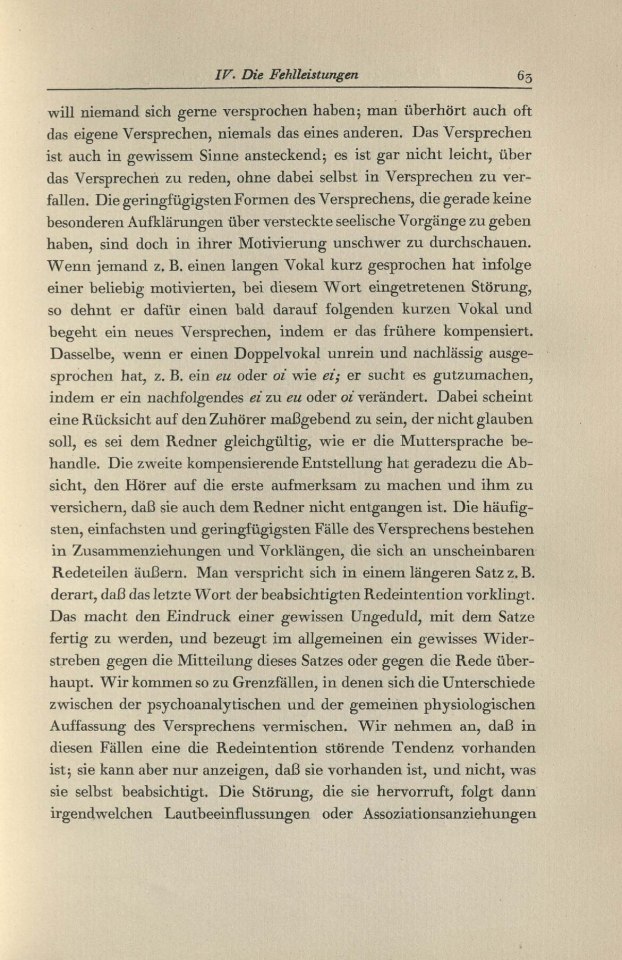 IV. Die Fehlleistungen 63

will niemand sich gerne versprochen haben; man überhört auch oft das eigene Versprechen, niemals das eines anderen. Das Versprechen ist auch in gewissem Sinne ansteckend; es ist gar nicht leicht, über das Versprechen zu reden, ohne dabei selbst in Versprechen zu verfallen. Die geringfügigsten Formen des Versprechens, die gerade keine besonderen Aufklärungen über versteckte seelische Vorgänge zu geben haben, sind doch in ihrer Motivierung unschwer zu durchschauen. Wenn jemand z. B. einen langen Vokal kurz gesprochen hat infolge einer beliebig motivierten, bei diesem Wort eingetretenen Störung, so dehnt er dafür einen bald darauf folgenden kurzen Vokal und begeht ein neues Versprechen, indem er das frühere kompensiert. Dasselbe, wenn er einen Doppelvokal unrein und nachlässig ausgesprochen hat, z. B. ein eu oder oi wie ei; er sucht es gutzumachen, indem er ein nachfolgendes ei zu eu oder oi verändert. Dabei scheint eine Rücksicht auf den Zuhörer maßgebend zu sein, der nicht glauben soll, es sei dem Redner gleichgültig, wie er die Muttersprache behandle. Die zweite kompensierende Entstellung hat geradezu die Absicht, den Hörer auf die erste aufmerksam zu machen und ihm zu versichern, daß sie auch dem Redner nicht entgangen ist. Die häufigsten, einfachsten und geringfügigsten Fälle des Versprechens bestehen in Zusammenziehungen und Vorklängen, die sich an unscheinbaren Redeteilen äußern. Man verspricht sich in einem längeren Satz z. B. derart, daß das letzte Wort der beabsichtigten Redeintention vorklingt. Das macht den Eindruck einer gewissen Ungeduld, mit dem Satze fertig zu werden, und bezeugt im allgemeinen ein gewisses Widerstreben gegen die Mitteilung dieses Satzes oder gegen die Rede überhaupt. Wir kommen so zu Grenzfällen, in denen sich die Unterschiede zwischen der psychoanalytischen und der gemeinen physiologischen Auffassung des Versprechens vermischen. Wir nehmen an, daß in diesen Fällen eine die Redeintention störende Tendenz vorhanden ist; sie kann aber nur anzeigen, daß sie vorhanden ist, und nicht, was sie selbst beabsichtigt. Die Störung, die sie hervorruft, folgt dann irgendwelchen Lautbeeinflussungen oder Assoziationsanziehungen